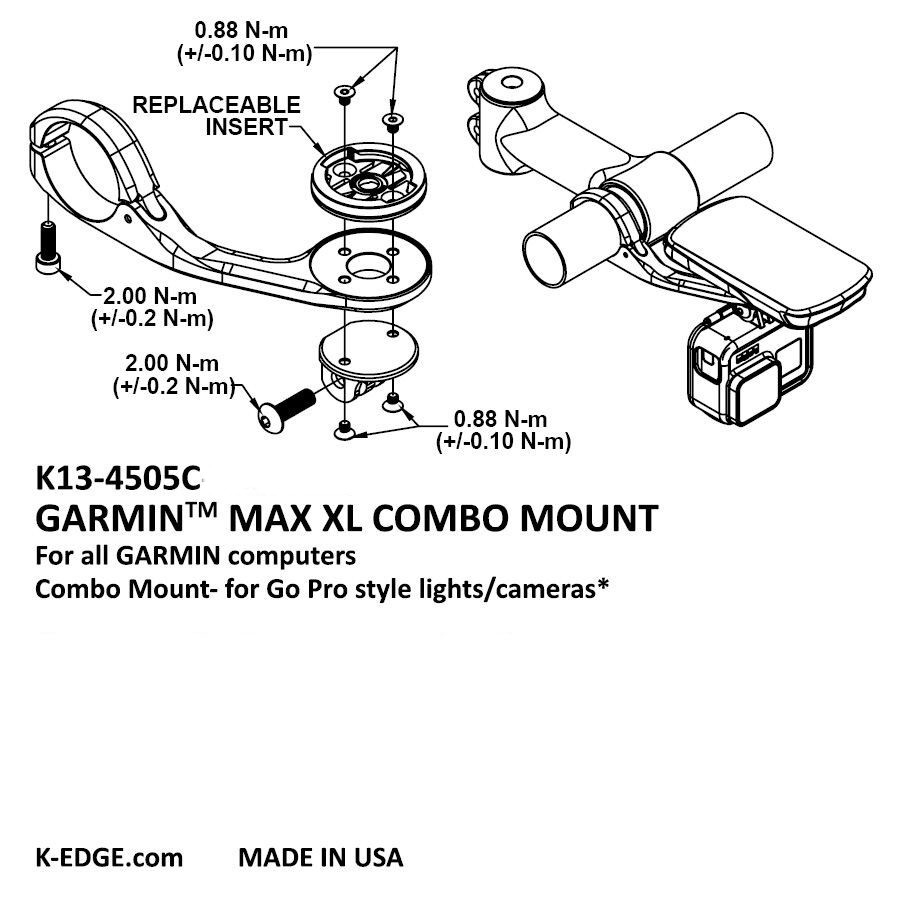 0.88 N-m
(+/-0.10 N-m)

REPLACEABLE
INSERT

2.00 N-m
(+/-0.2 N-m)

2.00 N-m
(+/-0.2 N-m)

0.88 N-m
(+/-0.10 N-m)

K13-4505C
GARMIN™ MAX XL COMBO MOUNT
For all GARMIN computers
Combo Mount- for Go Pro style lights/cameras*

K-EDGE.com MADE IN USA